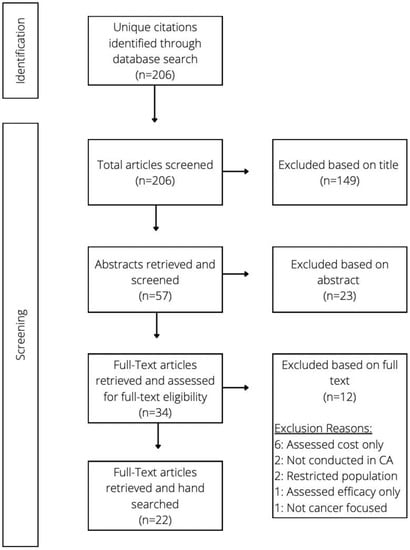 Identification

Unique citations identified through database search (n=206)

Screening

Total articles screened (n=206)

Excluded based on title (n=149)

Abstracts retrieved and screened (n=57)

Excluded based on abstract (n=23)

Full-Text articles retrieved and assessed for full-text eligibility (n=34)

Excluded based on full text (n=12)

Exclusion Reasons:
6: Assessed cost only
2: Not conducted in CA
2: Restricted population
1: Assessed efficacy only
1: Not cancer focused

Full-Text articles retrieved and hand searched (n=22)